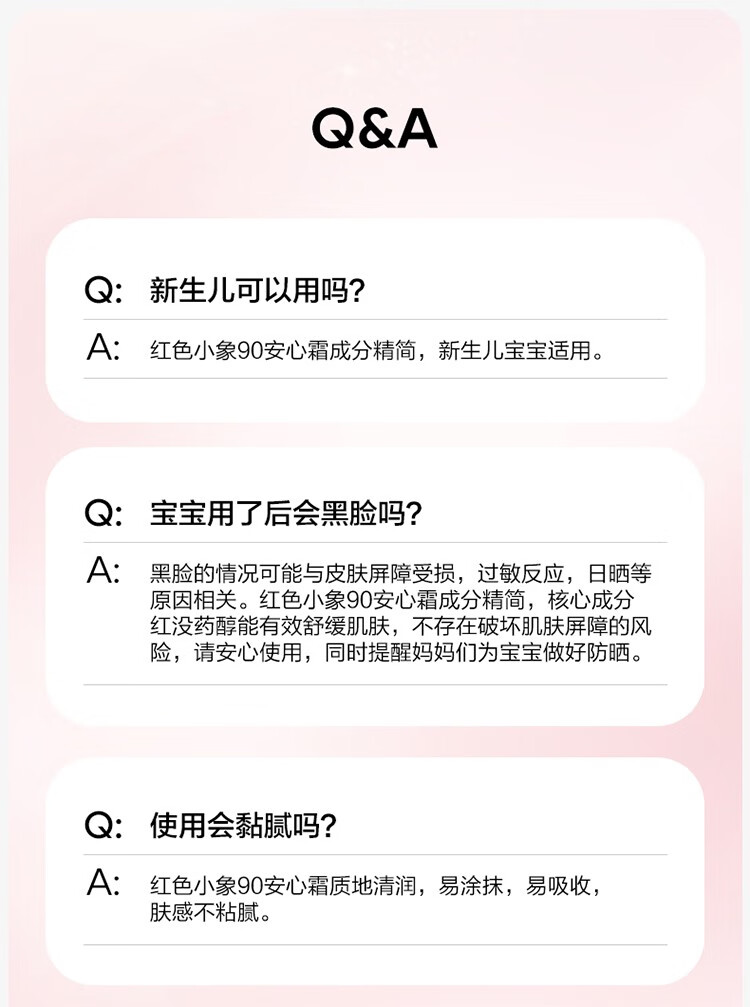 Q&A

Q: 新生儿可以用吗?

A: 红色小象90安心霜成分精简，新生儿宝宝适用。

Q: 宝宝用了后会黑脸吗?

A: 黑脸的情况可能与皮肤屏障受损，过敏反应，日晒等原因相关。红色小象90安心霜成分精简，核心成分红没药醇能有效舒缓肌肤，不存在破坏肌肤屏障的风险，请安心使用，同时提醒妈妈们为宝宝做好防晒。

Q: 使用会黏腻吗?

A: 红色小象90安心霜质地清润，易涂抹，易吸收，肤感不粘腻。